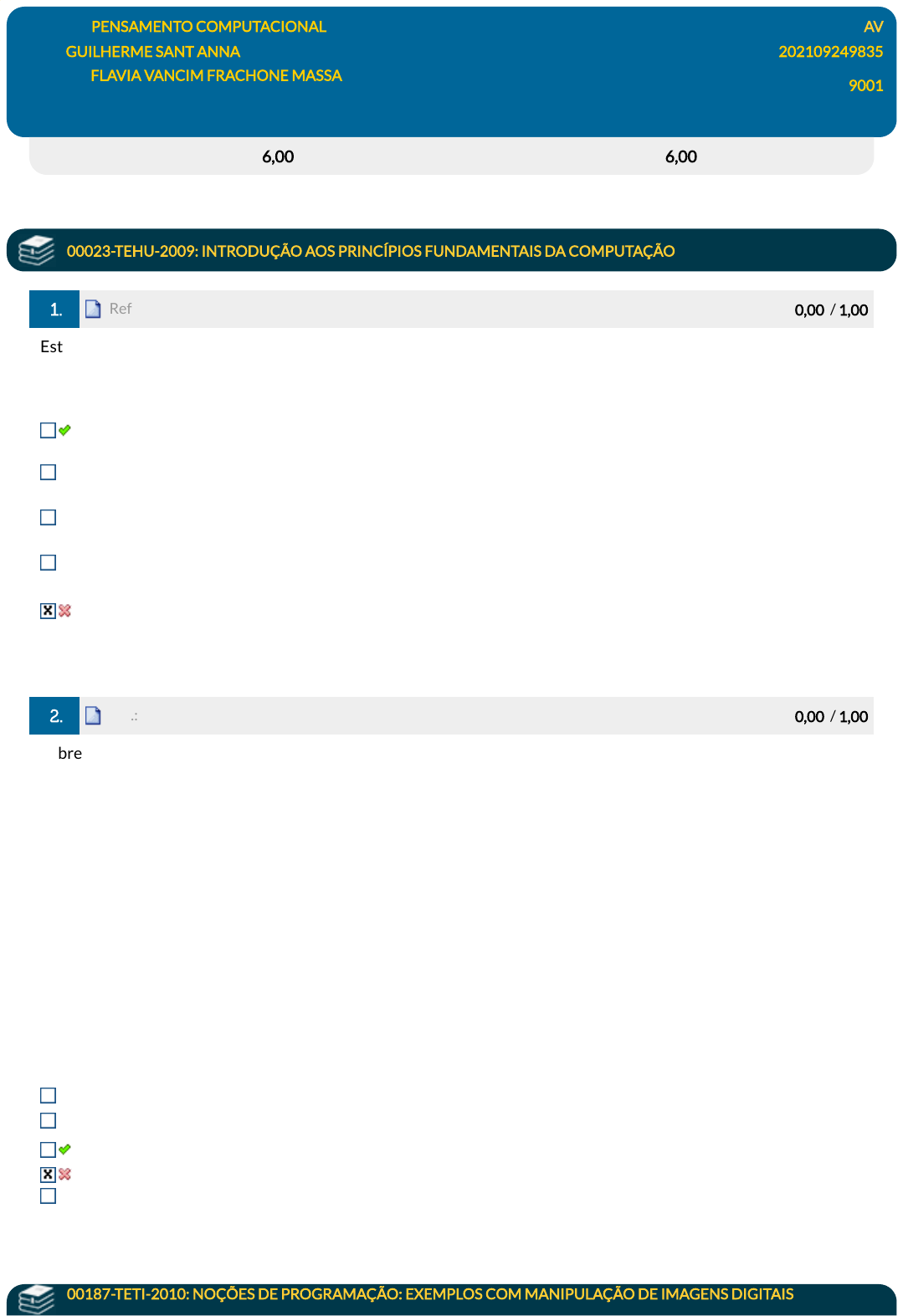 PENSAMENTO COMPUTACIONAL
GUILHERME SANT ANNA
FLAVIA VANCIM FRACHONE MASSA

AV
202109249835
9001

6,00
6,00

00023-TEHU-2009: INTRODUÇÃO AOS PRINCÍPIOS FUNDAMENTAIS DA COMPUTAÇÃO

1. Ref 0,00 / 1,00

Est

☐
☐
☐
☐
☑

2. .: 0,00 / 1,00

bre

☐
☐
☐
☑
☐

00187-TETI-2010: NOÇÕES DE PROGRAMAÇÃO: EXEMPLOS COM MANIPULAÇÃO DE IMAGENS DIGITAIS